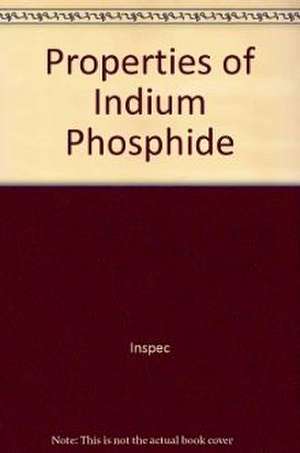 Properties of Indium Phosphide

Inspec

Note: This is not the actual book cover